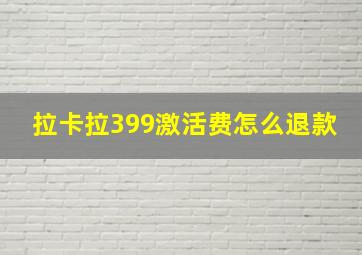 拉卡拉399激活费怎么退款